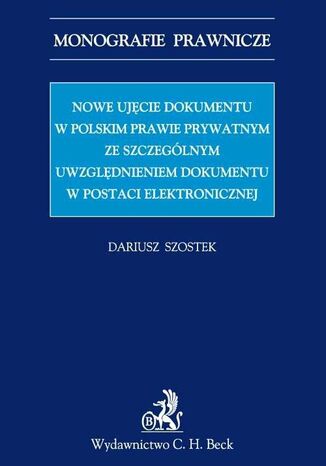 MONOGRAFIE PRAWNICZE

NOWE UJĘCIE DOKUMENTU W POLSKIM PRAWIE PRYWATNYM ZE SZCZEGÓLNYM UWZGLĘDNIENIEM DOKUMENTU W POSTACI ELEKTRONICZNEJ

DARIUSZ SZOSTEK

B

Wydawnictwo C. H. Beck